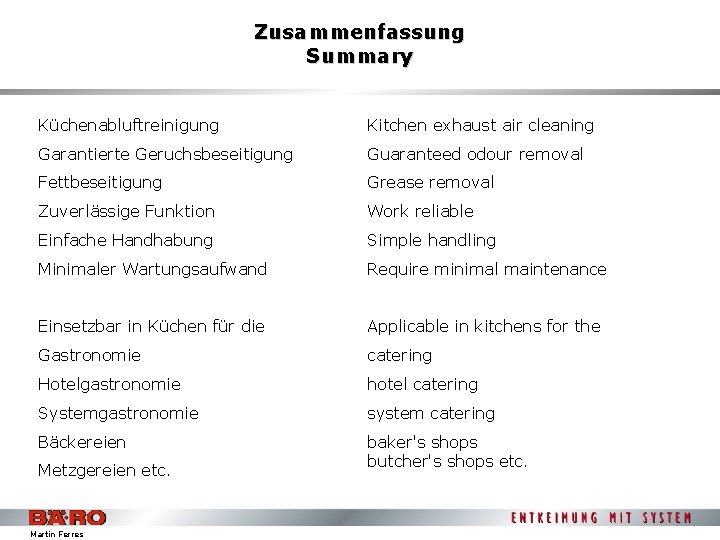 Zusammenfassung
Summary

Küchenabluftreinigung
Garantierte Geruchsbeseitigung
Fettbeseitigung
Zuverlässige Funktion
Einfache Handhabung
Minimaler Wartungsaufwand

Einsetzbar in Küchen für die
Gastronomie
Hotelgastronomie
Systemgastronomie
Bäckereien
Metzgereien etc.

Kitchen exhaust air cleaning
Guaranteed odour removal
Grease removal
Work reliable
Simple handling
Require minimal maintenance

Applicable in kitchens for the
catering
hotel catering
system catering
baker's shops
butcher's shops etc.

BÄRO
Martin Ferres
ENTKEIMUNG MIT SYSTEM